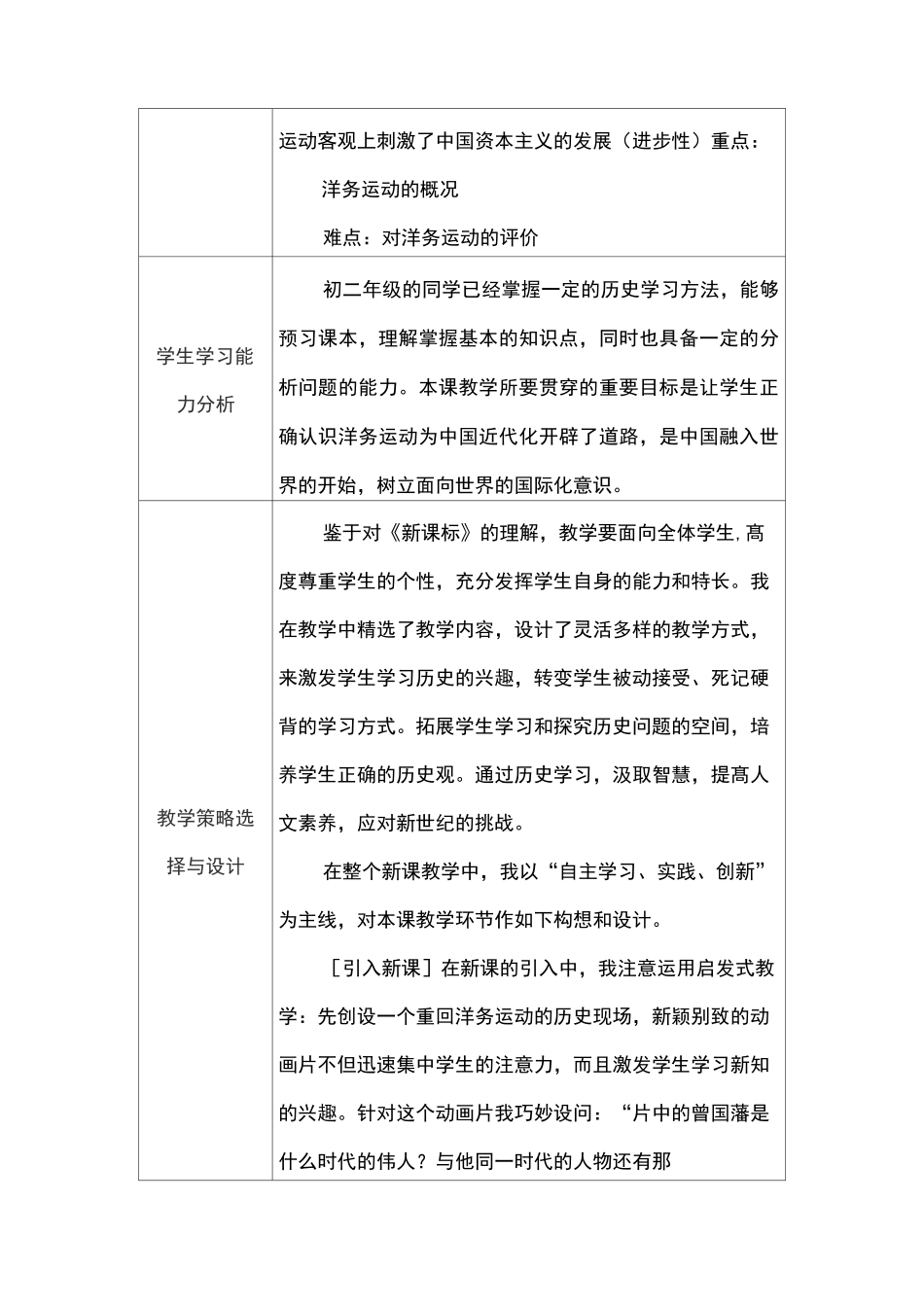 |  | 运动客观上刺激了中国资本主义的发展（进步性）重点：<br>洋务运动的概况<br>难点：对洋务运动的评价 |
|---|---|
| 学生学习能力分析 | 初二年级的同学已经掌握一定的历史学习方法，能够预习课本，理解掌握基本的知识点，同时也具备一定的分析问题的能力。本课教学所要贯穿的重要目标是让学生正确认识洋务运动为中国近代化开辟了道路，是中国融入世界的开始，树立面向世界的国际化意识。 |
| 教学策略选择与设计 | 鉴于对《新课标》的理解，教学要面向全体学生,高度尊重学生的个性，充分发挥学生自身的能力和特长。我在教学中精选了教学内容，设计了灵活多样的教学方式，来激发学生学习历史的兴趣，转变学生被动接受、死记硬背的学习方式。拓展学生学习和探究历史问题的空间，培养学生正确的历史观。通过历史学习，汲取智慧，提高人文素养，应对新世纪的挑战。<br>在整个新课教学中，我以“自主学习、实践、创新”为主线，对本课教学环节作如下构想和设计。<br>［引入新课］在新课的引入中，我注意运用启发式教学：先创设一个重回洋务运动的历史现场，新颖别致的动画片不但迅速集中学生的注意力，而且激发学生学习新知的兴趣。针对这个动画片我巧妙设问：“片中的曾国藩是什么时代的伟人？与他同一时代的人物还有那 |